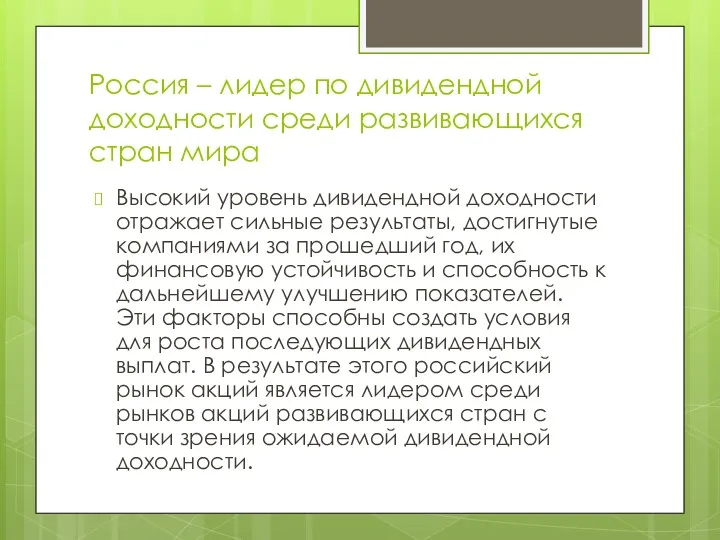 Россия – лидер по дивидендной доходности среди развивающихся стран мира

Высокий уровень дивидендной доходности отражает сильные результаты, достигнутые компаниями за прошедший год, их финансовую устойчивость и способность к дальнейшему улучшению показателей. Эти факторы способны создать условия для роста последующих дивидендных выплат. В результате этого российский рынок акций является лидером среди рынков акций развивающихся стран с точки зрения ожидаемой дивидендной доходности.